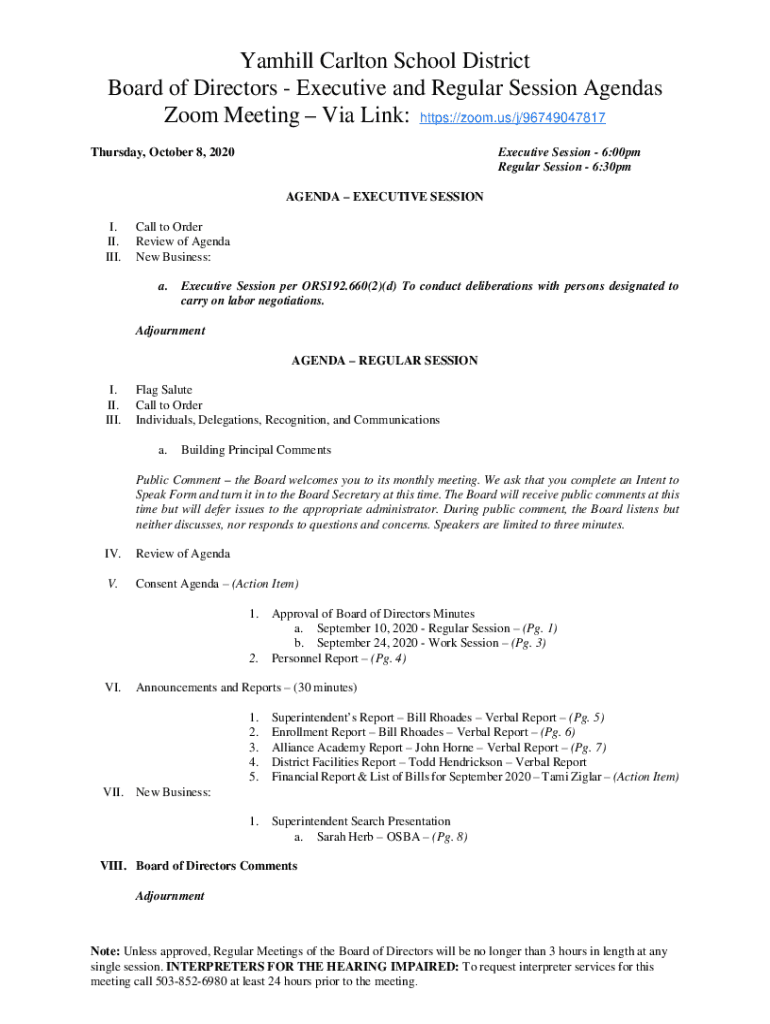 Yamhill Carlton School District
Board of Directors - Executive and Regular Session Agendas
Zoom Meeting – Via Link: https://zoom.us/j/96749047817

Thursday, October 8, 2020

Executive Session - 6:00pm
Regular Session - 6:30pm

AGENDA – EXECUTIVE SESSION

I. Call to Order
II. Review of Agenda
III. New Business:

a. Executive Session per ORS192.660(2)(d) To conduct deliberations with persons designated to carry on labor negotiations.

Adjournment

AGENDA – REGULAR SESSION

I. Flag Salute
II. Call to Order
III. Individuals, Delegations, Recognition, and Communications

a. Building Principal Comments

Public Comment – the Board welcomes you to its monthly meeting. We ask that you complete an Intent to Speak Form and turn it in to the Board Secretary at this time. The Board will receive public comments at this time but will defer issues to the appropriate administrator. During public comment, the Board listens but neither discusses, nor responds to questions and concerns. Speakers are limited to three minutes.

IV. Review of Agenda

V. Consent Agenda – (Action Item)

1. Approval of Board of Directors Minutes
a. September 10, 2020 - Regular Session – (Pg. 1)
b. September 24, 2020 - Work Session – (Pg. 3)
2. Personnel Report – (Pg. 4)

VI. Announcements and Reports – (30 minutes)

1. Superintendent's Report – Bill Rhoades – Verbal Report – (Pg. 5)
2. Enrollment Report – Bill Rhoades – Verbal Report – (Pg. 6)
3. Alliance Academy Report – John Horne – Verbal Report – (Pg. 7)
4. District Facilities Report – Todd Hendrickson – Verbal Report
5. Financial Report & List of Bills for September 2020 – Tami Ziglar – (Action Item)

VII. New Business:

1. Superintendent Search Presentation
a. Sarah Herb – OSBA – (Pg. 8)

VIII. Board of Directors Comments

Adjournment

Note: Unless approved, Regular Meetings of the Board of Directors will be no longer than 3 hours in length at any single session. INTERPRETERS FOR THE HEARING IMPAIRED: To request interpreter services for this meeting call 503-852-6980 at least 24 hours prior to the meeting.